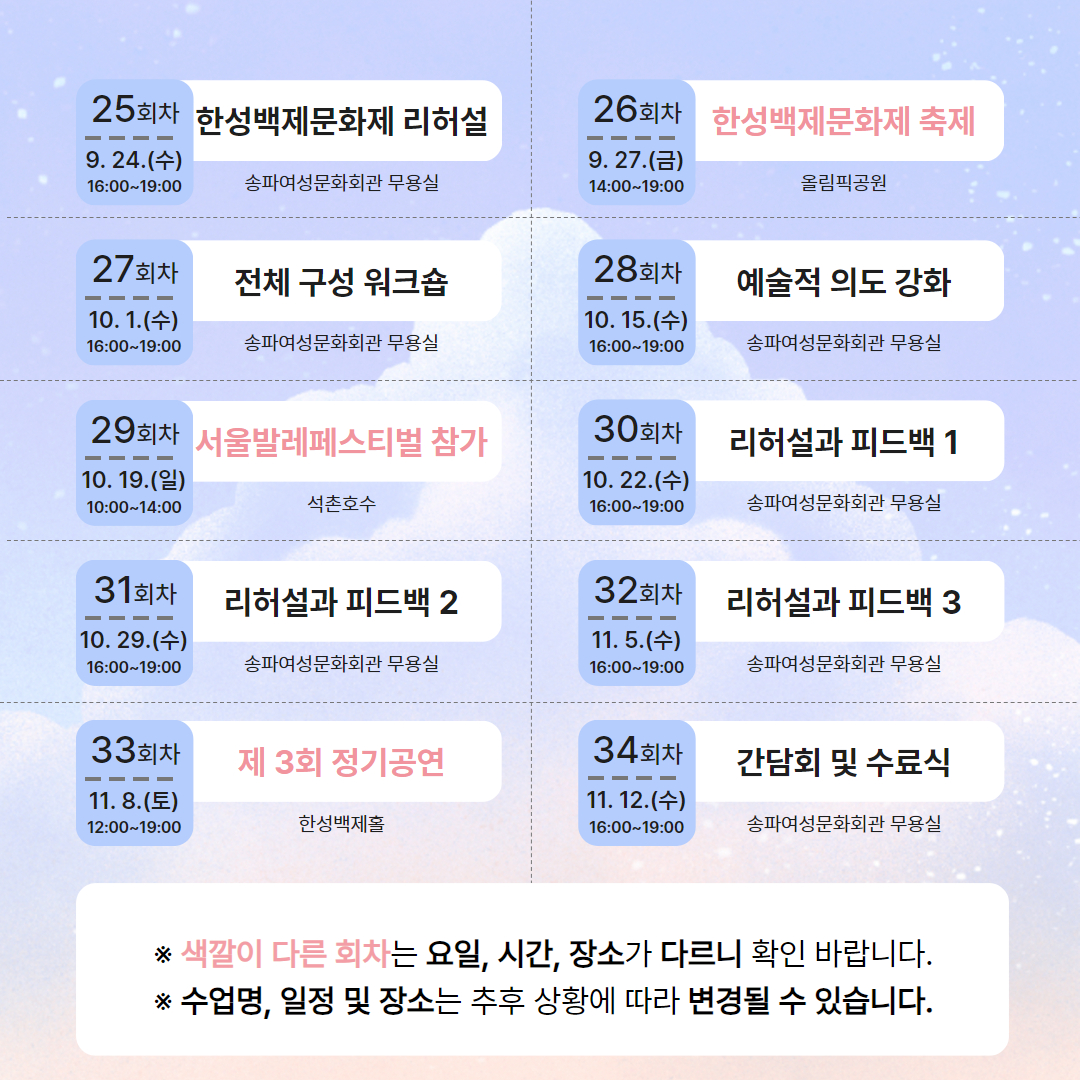 25회차
9. 24.(수)
16:00~19:00
한성백제문화제 리허설
송파여성문화회관 무용실

26회차
9. 27.(금)
14:00~19:00
한성백제문화제 축제
올림픽공원

27회차
10. 1.(수)
16:00~19:00
전체 구성 워크숍
송파여성문화회관 무용실

28회차
10. 15.(수)
16:00~19:00
예술적 의도 강화
송파여성문화회관 무용실

29회차
10. 19.(일)
10:00~14:00
서울발레페스티벌 참가
석촌호수

30회차
10. 22.(수)
16:00~19:00
리허설과 피드백 1
송파여성문화회관 무용실

31회차
10. 29.(수)
16:00~19:00
리허설과 피드백 2
송파여성문화회관 무용실

32회차
11. 5.(수)
16:00~19:00
리허설과 피드백 3
송파여성문화회관 무용실

33회차
11. 8.(토)
12:00~19:00
제 3회 정기공연
한성백제홀

34회차
11. 12.(수)
16:00~19:00
간담회 및 수료식
송파여성문화회관 무용실

※ 색깔이 다른 회차는 요일, 시간, 장소가 다르니 확인 바랍니다.
※ 수업명, 일정 및 장소는 추후 상황에 따라 변경될 수 있습니다.